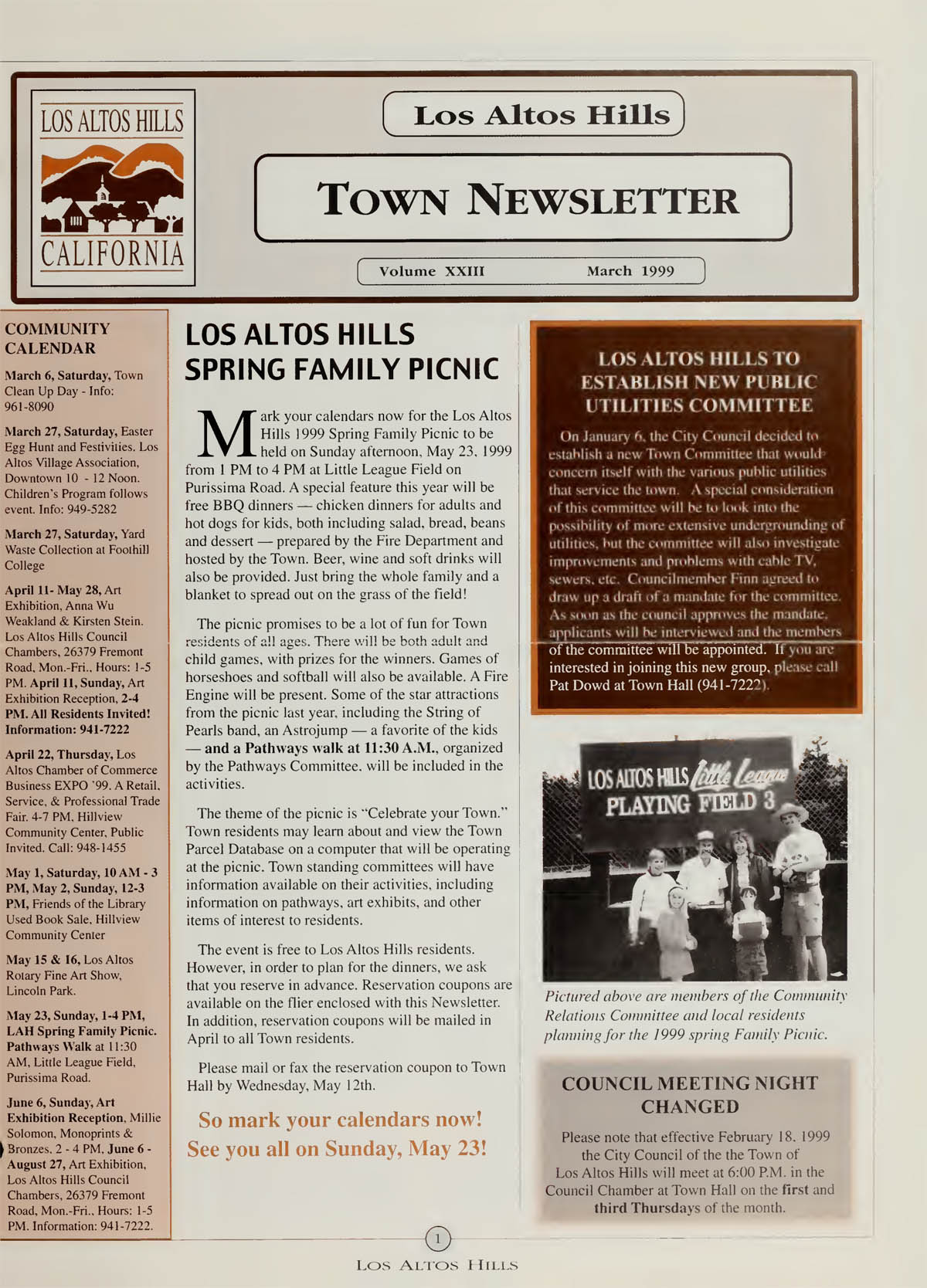 LOS ALTOS HILLS
CALIFORNIA

Los Altos Hills

TOWN NEWSLETTER

Volume XXIII March 1999

COMMUNITY CALENDAR

March 6, Saturday, Town Clean Up Day - Info: 961-8090

March 27, Saturday, Easter Egg Hunt and Festivities. Los Altos Village Association, Downtown 10 - 12 Noon. Children's Program follows event. Info: 949-5282

March 27, Saturday, Yard Waste Collection at Foothill College

April 11- May 28, Art Exhibition, Anna Wu Weakland & Kirsten Stein. Los Altos Hills Council Chambers, 26379 Fremont Road, Mon.-Fri., Hours: 1-5 PM. April 11, Sunday, Art Exhibition Reception, 2-4 PM. All Residents Invited! Information: 941-7222

April 22, Thursday, Los Altos Chamber of Commerce Business EXPO '99. A Retail, Service, & Professional Trade Fair. 4-7 PM, Hillview Community Center, Public Invited. Call: 948-1455

May 1, Saturday, 10 AM - 3 PM, May 2, Sunday, 12-3 PM, Friends of the Library Used Book Sale, Hillview Community Center

May 15 & 16, Los Altos Rotary Fine Art Show, Lincoln Park.

May 23, Sunday, 1-4 PM, LAH Spring Family Picnic. Pathways Walk at 11:30 AM, Little League Field, Purissima Road.

June 6, Sunday, Art Exhibition Reception, Millie Solomon, Monoprints & Bronzes, 2 - 4 PM, June 6 - August 27, Art Exhibition, Los Altos Hills Council Chambers, 26379 Fremont Road, Mon.-Fri., Hours: 1-5 PM. Information: 941-7222.

LOS ALTOS HILLS SPRING FAMILY PICNIC

Mark your calendars now for the Los Altos Hills 1999 Spring Family Picnic to be held on Sunday afternoon, May 23, 1999 from 1 PM to 4 PM at Little League Field on Purissima Road. A special feature this year will be free BBQ dinners — chicken dinners for adults and hot dogs for kids, both including salad, bread, beans and dessert — prepared by the Fire Department and hosted by the Town. Beer, wine and soft drinks will also be provided. Just bring the whole family and a blanket to spread out on the grass of the field!

The picnic promises to be a lot of fun for Town residents of all ages. There will be both adult and child games, with prizes for the winners. Games of horseshoes and softball will also be available. A Fire Engine will be present. Some of the star attractions from the picnic last year, including the String of Pearls band, an Astrojump — a favorite of the kids — and a Pathways walk at 11:30 A.M., organized by the Pathways Committee, will be included in the activities.

The theme of the picnic is "Celebrate your Town." Town residents may learn about and view the Town Parcel Database on a computer that will be operating at the picnic. Town standing committees will have information available on their activities, including information on pathways, art exhibits, and other items of interest to residents.

The event is free to Los Altos Hills residents. However, in order to plan for the dinners, we ask that you reserve in advance. Reservation coupons are available on the flier enclosed with this Newsletter. In addition, reservation coupons will be mailed in April to all Town residents.

Please mail or fax the reservation coupon to Town Hall by Wednesday, May 12th.

So mark your calendars now!
See you all on Sunday, May 23!

LOS ALTOS HILLS TO ESTABLISH NEW PUBLIC UTILITIES COMMITTEE

On January 6, the City Council decided to establish a new Town Committee that would concern itself with the various public utilities that service the town. A special consideration of this committee will be to look into the possibility of more extensive undergrounding of utilities, but the committee will also investigate improvements and problems with cable TV, sewers, etc. Councilmember Finn agreed to draw up a draft of a mandate for the committee. As soon as the council approves the mandate, applicants will be interviewed and the members of the committee will be appointed. If you are interested in joining this new group, please call Pat Dowd at Town Hall (941-7222).

LOS ALTOS HILLS Little League
PLAYING FIELD 3

Pictured above are members of the Community Relations Committee and local residents planning for the 1999 spring Family Picnic.

COUNCIL MEETING NIGHT CHANGED

Please note that effective February 18, 1999 the City Council of the the Town of Los Altos Hills will meet at 6:00 P.M. in the Council Chamber at Town Hall on the first and third Thursdays of the month.

1

LOS ALTOS HILLS